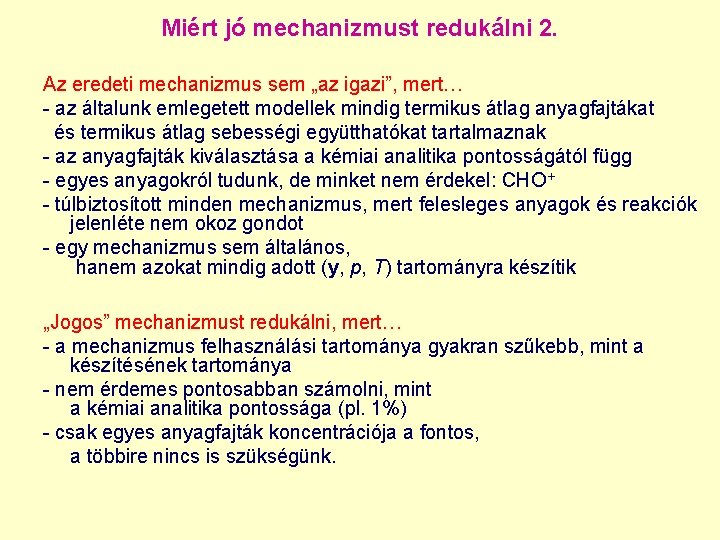 Miért jó mechanizmust redukálni 2.

Az eredeti mechanizmus sem „az igazi”, mert…
- az általunk emlegetett modellek mindig termikus átlag anyagfajtákat és termikus átlag sebességi együtthatókat tartalmaznak
- az anyagfajták kiválasztása a kémiai analitika pontosságától függ
- egyes anyagokról tudunk, de minket nem érdekel: $CHO^+$
- túlbiztosított minden mechanizmus, mert felesleges anyagok és reakciók jelenléte nem okoz gondot
- egy mechanizmus sem általános, hanem azokat mindig adott ($\mathbf{y}$, $p$, $T$) tartományra készítik

„Jogos” mechanizmust redukálni, mert…
- a mechanizmus felhasználási tartománya gyakran szűkebb, mint a készítésének tartománya
- nem érdemes pontosabban számolni, mint a kémiai analitika pontossága (pl. 1%)
- csak egyes anyagfajták koncentrációja a fontos, a többire nincs is szükségünk.